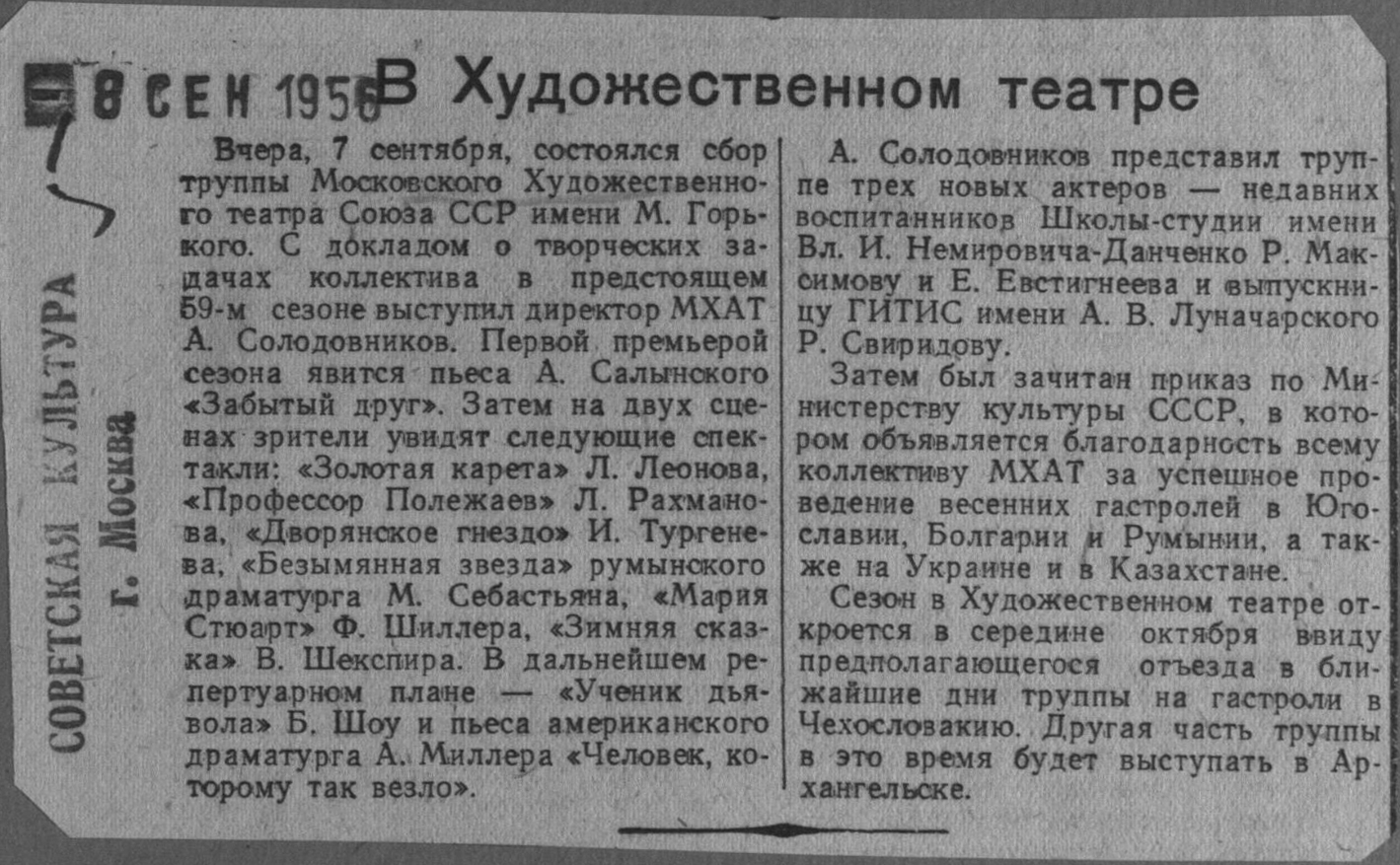 8 СЕН 1956

СОВЕТСКАЯ КУЛЬТУРА
г. Москва

В Художественном театре

Вчера, 7 сентября, состоялся сбор труппы Московского Художественного театра Союза ССР имени М. Горького. С докладом о творческих задачах коллектива в предстоящем 59-м сезоне выступил директор МХАТ А. Солодовников. Первой премьерой сезона явится пьеса А. Салынского «Забытый друг». Затем на двух сценах зрители увидят следующие спектакли: «Золотая карета» Л. Леонова, «Профессор Полежаев» Л. Рахманова, «Дворянское гнездо» И. Тургенева, «Безымянная звезда» румынского драматурга М. Себастьяна, «Мария Стюарт» Ф. Шиллера, «Зимняя сказка» В. Шекспира. В дальнейшем репертуарном плане — «Ученик дьявола» Б. Шоу и пьеса американского драматурга А. Миллера «Человек, которому так везло».

А. Солодовников представил труппе трех новых актеров — недавних воспитанников Школы-студии имени Вл. И. Немировича-Данченко Р. Максимову и Е. Евстигнеева и выпускницу ГИТИС имени А. В. Луначарского Р. Свиридову.

Затем был зачитан приказ по Министерству культуры СССР, в котором объявляется благодарность всему коллективу МХАТ за успешное проведение весенних гастролей в Югославии, Болгарии и Румынии, а также на Украине и в Казахстане.

Сезон в Художественном театре откроется в середине октября ввиду предполагающегося отъезда в ближайшие дни труппы на гастроли в Чехословакию. Другая часть труппы в это время будет выступать в Архангельске.